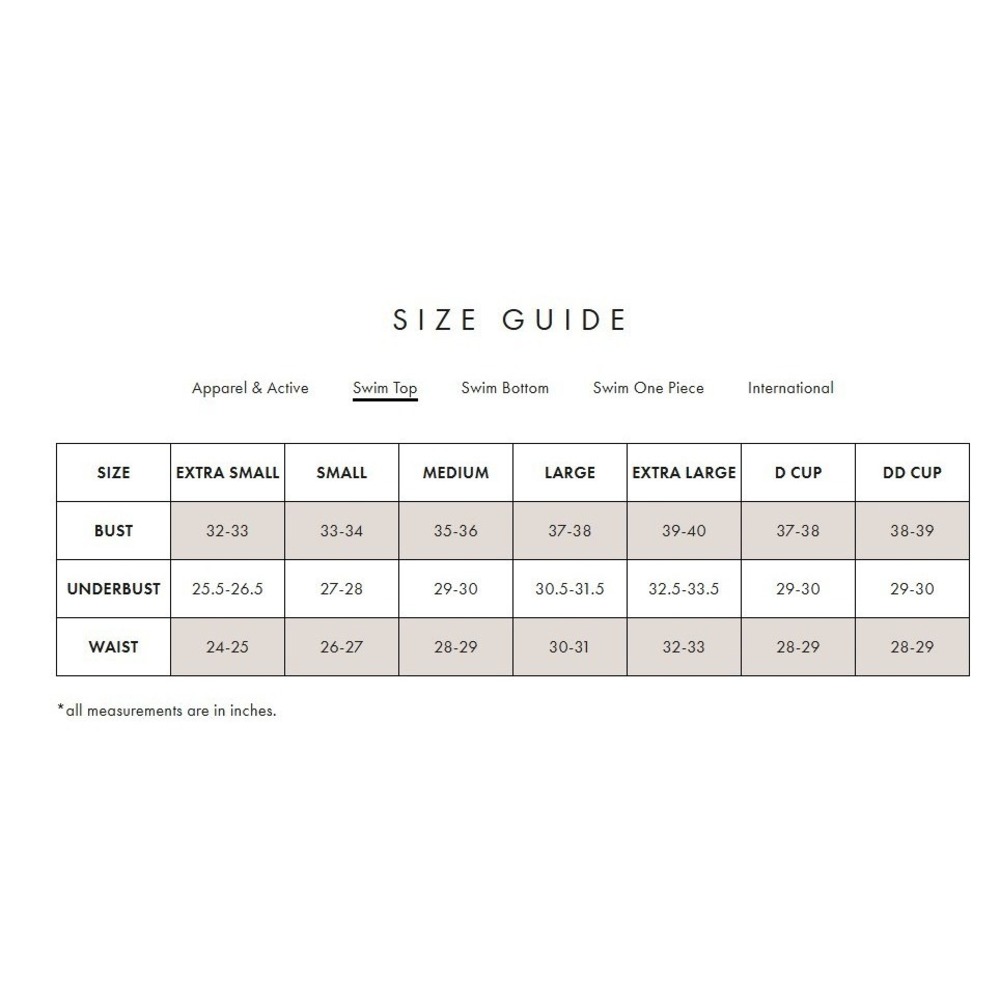 SIZE GUIDE

Apparel & Active Swim Top Swim Bottom Swim One Piece International

| SIZE | EXTRA SMALL | SMALL | MEDIUM | LARGE | EXTRA LARGE | D CUP | DD CUP |
|---|---|---|---|---|---|---|---|
| BUST | 32-33 | 33-34 | 35-36 | 37-38 | 39-40 | 37-38 | 38-39 |
| UNDERBUST | 25.5-26.5 | 27-28 | 29-30 | 30.5-31.5 | 32.5-33.5 | 29-30 | 29-30 |
| WAIST | 24-25 | 26-27 | 28-29 | 30-31 | 32-33 | 28-29 | 28-29 |

*all measurements are in inches.